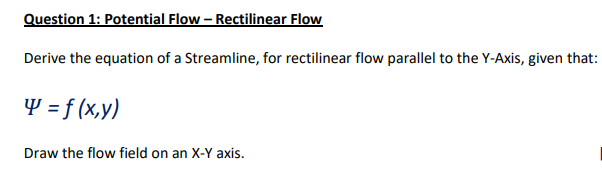 Question 1: Potential Flow – Rectilinear Flow

Derive the equation of a Streamline, for rectilinear flow parallel to the Y-Axis, given that:

$\Psi = f(x,y)$

Draw the flow field on an X-Y axis.